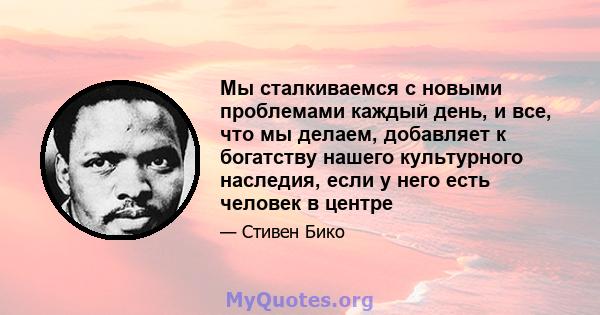 Мы сталкиваемся с новыми проблемами каждый день, и все, что мы делаем, добавляет к богатству нашего культурного наследия, если у него есть человек в центре

— Стивен Бико

MyQuotes.org